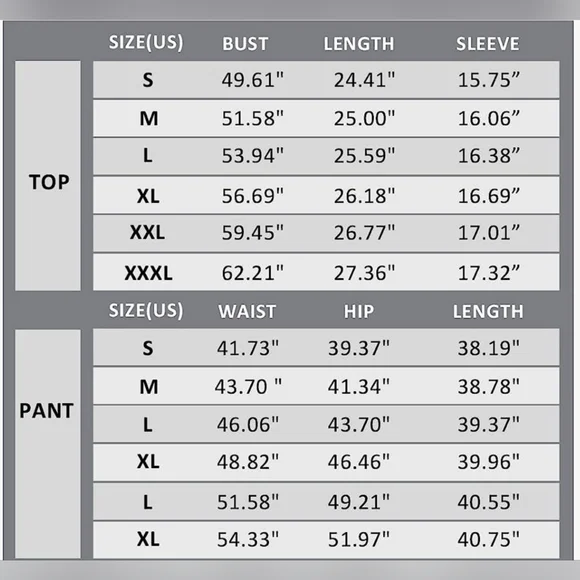 | | SIZE(US) | BUST | LENGTH | SLEEVE |
|---|---|---|---|---|
| TOP | S | 49.61" | 24.41" | 15.75” |
| | M | 51.58" | 25.00" | 16.06” |
| | L | 53.94" | 25.59" | 16.38” |
| | XL | 56.69" | 26.18" | 16.69” |
| | XXL | 59.45" | 26.77" | 17.01” |
| | XXXL | 62.21" | 27.36" | 17.32” |

| | SIZE(US) | WAIST | HIP | LENGTH |
|---|---|---|---|---|
| PANT | S | 41.73" | 39.37" | 38.19" |
| | M | 43.70 " | 41.34" | 38.78" |
| | L | 46.06" | 43.70" | 39.37" |
| | XL | 48.82" | 46.46" | 39.96" |
| | L | 51.58" | 49.21" | 40.55" |
| | XL | 54.33" | 51.97" | 40.75" |